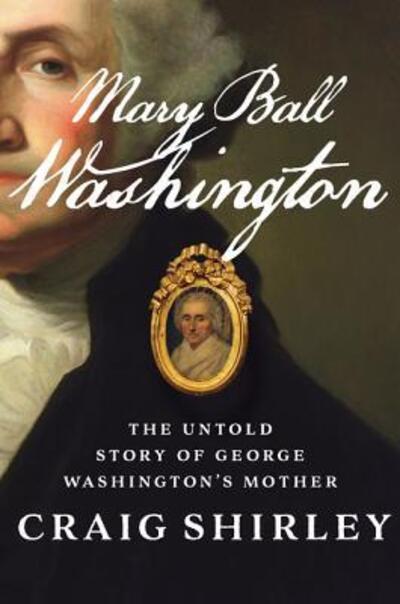 Mary Ball Washington

THE UNTOLD STORY OF GEORGE WASHINGTON'S MOTHER

CRAIG SHIRLEY